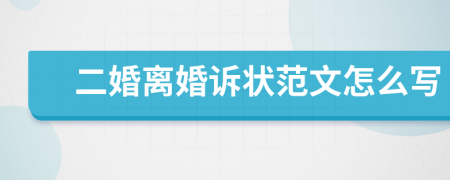 二婚离婚诉状范文怎么写